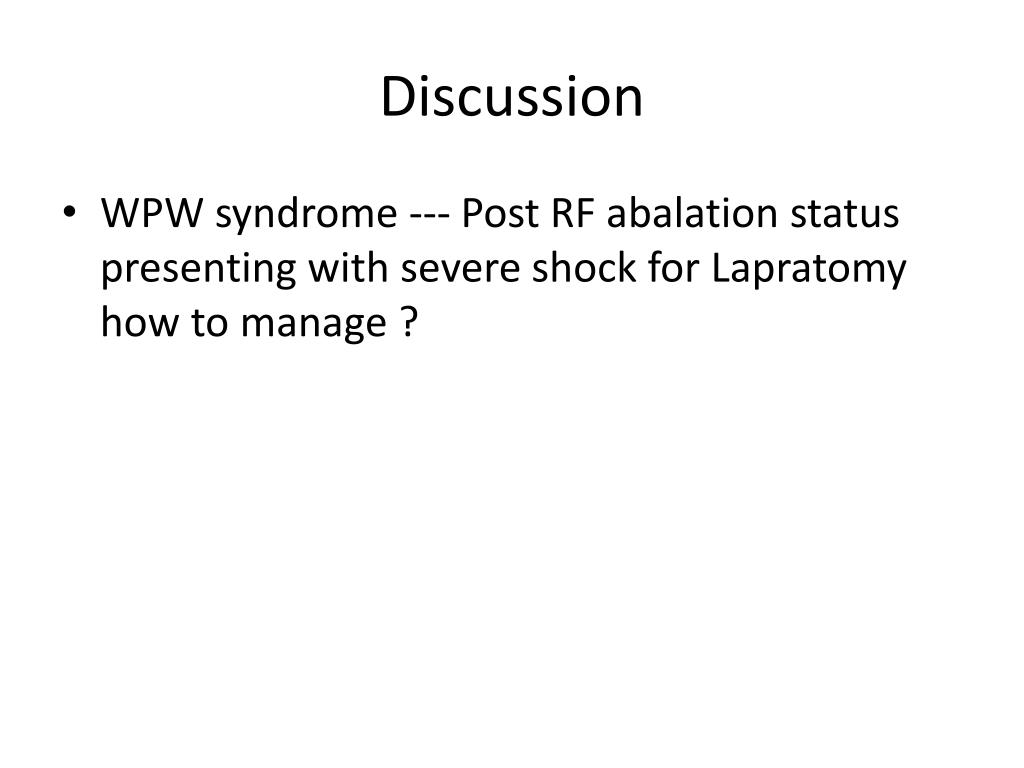 Discussion

• WPW syndrome --- Post RF abalation status presenting with severe shock for Lapratomy how to manage ?